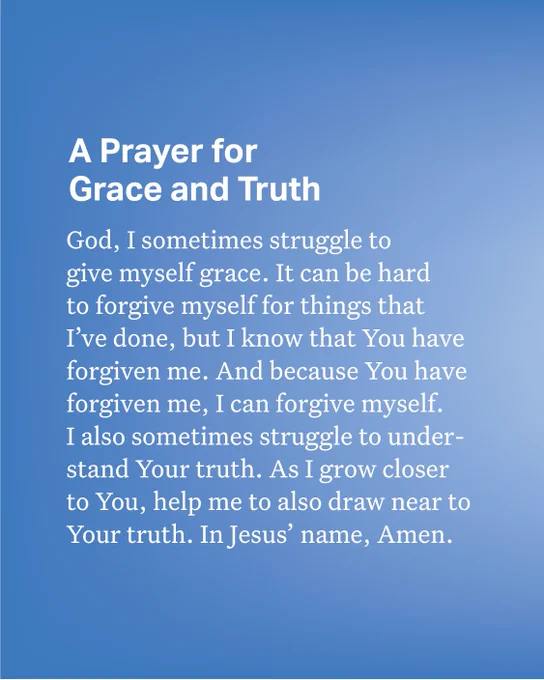 A Prayer for
Grace and Truth

God, I sometimes struggle to give myself grace. It can be hard to forgive myself for things that I've done, but I know that You have forgiven me. And because You have forgiven me, I can forgive myself. I also sometimes struggle to understand Your truth. As I grow closer to You, help me to also draw near to Your truth. In Jesus' name, Amen.